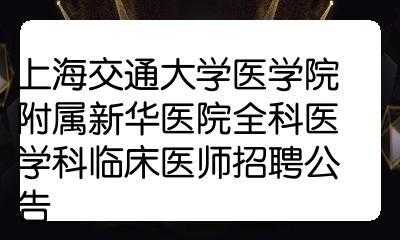 上海交通大学医学院附属新华医院全科医学科临床医师招聘公告